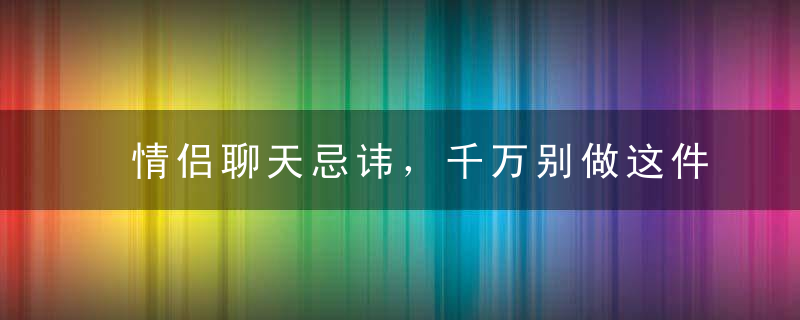 情侣聊天忌讳，千万别做这件